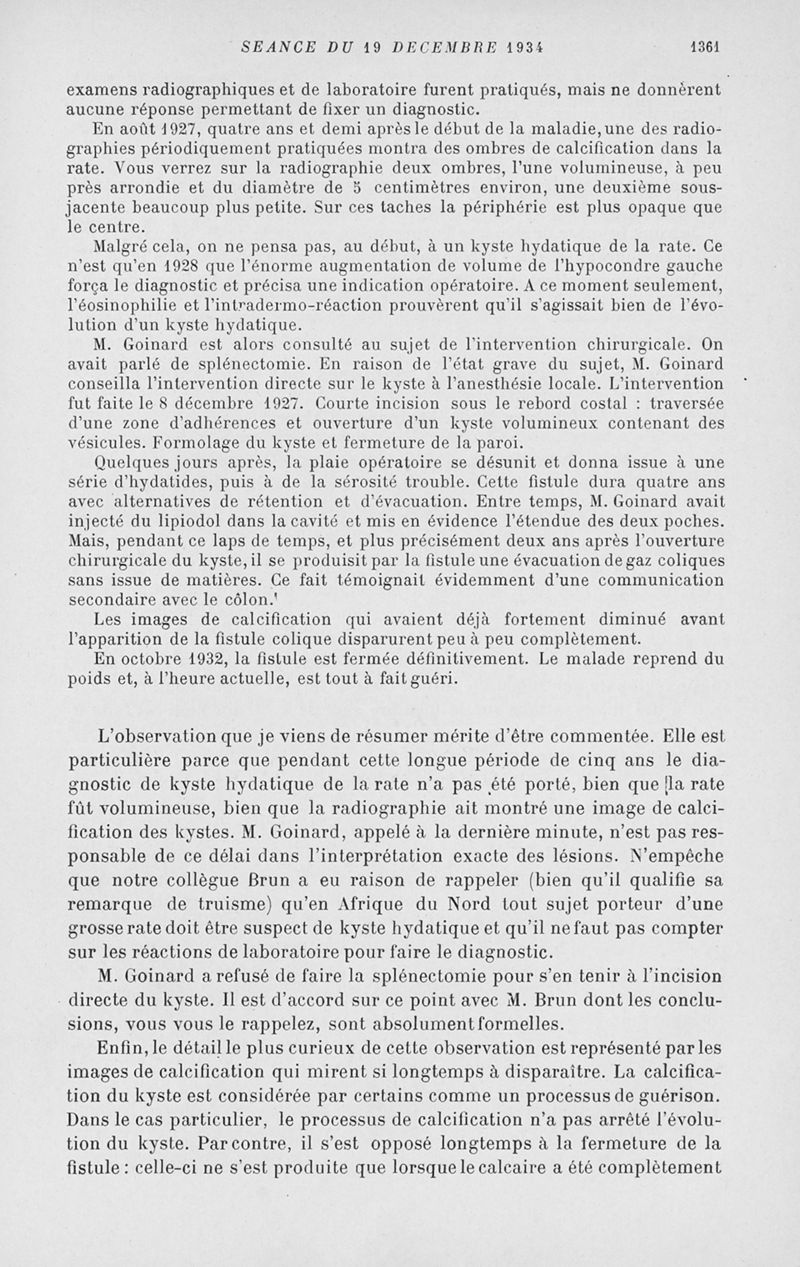 SEANCE DU 19 DECEMBRE 1934 1361

examens radiographiques et de laboratoire furent pratiqués, mais ne donnèrent aucune réponse permettant de fixer un diagnostic.

En août 1927, quatre ans et demi après le début de la maladie, une des radiographies périodiquement pratiquées montra des ombres de calcification dans la rate. Vous verrez sur la radiographie deux ombres, l'une volumineuse, à peu près arrondie et du diamètre de 5 centimètres environ, une deuxième sous-jacente beaucoup plus petite. Sur ces taches la périphérie est plus opaque que le centre.

Malgré cela, on ne pensa pas, au début, à un kyste hydatique de la rate. Ce n'est qu'en 1928 que l'énorme augmentation de volume de l'hypocondre gauche força le diagnostic et précisa une indication opératoire. A ce moment seulement, l'éosinophilie et l'intradermo-réaction prouvèrent qu'il s'agissait bien de l'évolution d'un kyste hydatique.

M. Goinard est alors consulté au sujet de l'intervention chirurgicale. On avait parlé de splénectomie. En raison de l'état grave du sujet, M. Goinard conseilla l'intervention directe sur le kyste à l'anesthésie locale. L'intervention fut faite le 8 décembre 1927. Courte incision sous le rebord costal : traversée d'une zone d'adhérences et ouverture d'un kyste volumineux contenant des vésicules. Formolage du kyste et fermeture de la paroi.

Quelques jours après, la plaie opératoire se désunit et donna issue à une série d'hydatides, puis à de la sérosité trouble. Cette fistule dura quatre ans avec alternatives de rétention et d'évacuation. Entre temps, M. Goinard avait injecté du lipiodol dans la cavité et mis en évidence l'étendue des deux poches. Mais, pendant ce laps de temps, et plus précisément deux ans après l'ouverture chirurgicale du kyste, il se produisit par la fistule une évacuation de gaz coliques sans issue de matières. Ce fait témoignait évidemment d'une communication secondaire avec le côlon.'

Les images de calcification qui avaient déjà fortement diminué avant l'apparition de la fistule colique disparurent peu à peu complètement.

En octobre 1932, la fistule est fermée définitivement. Le malade reprend du poids et, à l'heure actuelle, est tout à fait guéri.

L'observation que je viens de résumer mérite d'être commentée. Elle est particulière parce que pendant cette longue période de cinq ans le diagnostic de kyste hydatique de la rate n'a pas été porté, bien que la rate fût volumineuse, bien que la radiographie ait montré une image de calcification des kystes. M. Goinard, appelé à la dernière minute, n'est pas responsable de ce délai dans l'interprétation exacte des lésions. N'empêche que notre collègue Brun a eu raison de rappeler (bien qu'il qualifie sa remarque de truisme) qu'en Afrique du Nord tout sujet porteur d'une grosse rate doit être suspect de kyste hydatique et qu'il ne faut pas compter sur les réactions de laboratoire pour faire le diagnostic.

M. Goinard a refusé de faire la splénectomie pour s'en tenir à l'incision directe du kyste. Il est d'accord sur ce point avec M. Brun dont les conclusions, vous vous le rappelez, sont absolument formelles.

Enfin, le détail le plus curieux de cette observation est représenté par les images de calcification qui mirent si longtemps à disparaître. La calcification du kyste est considérée par certains comme un processus de guérison. Dans le cas particulier, le processus de calcification n'a pas arrêté l'évolution du kyste. Par contre, il s'est opposé longtemps à la fermeture de la fistule : celle-ci ne s'est produite que lorsque le calcaire a été complètement